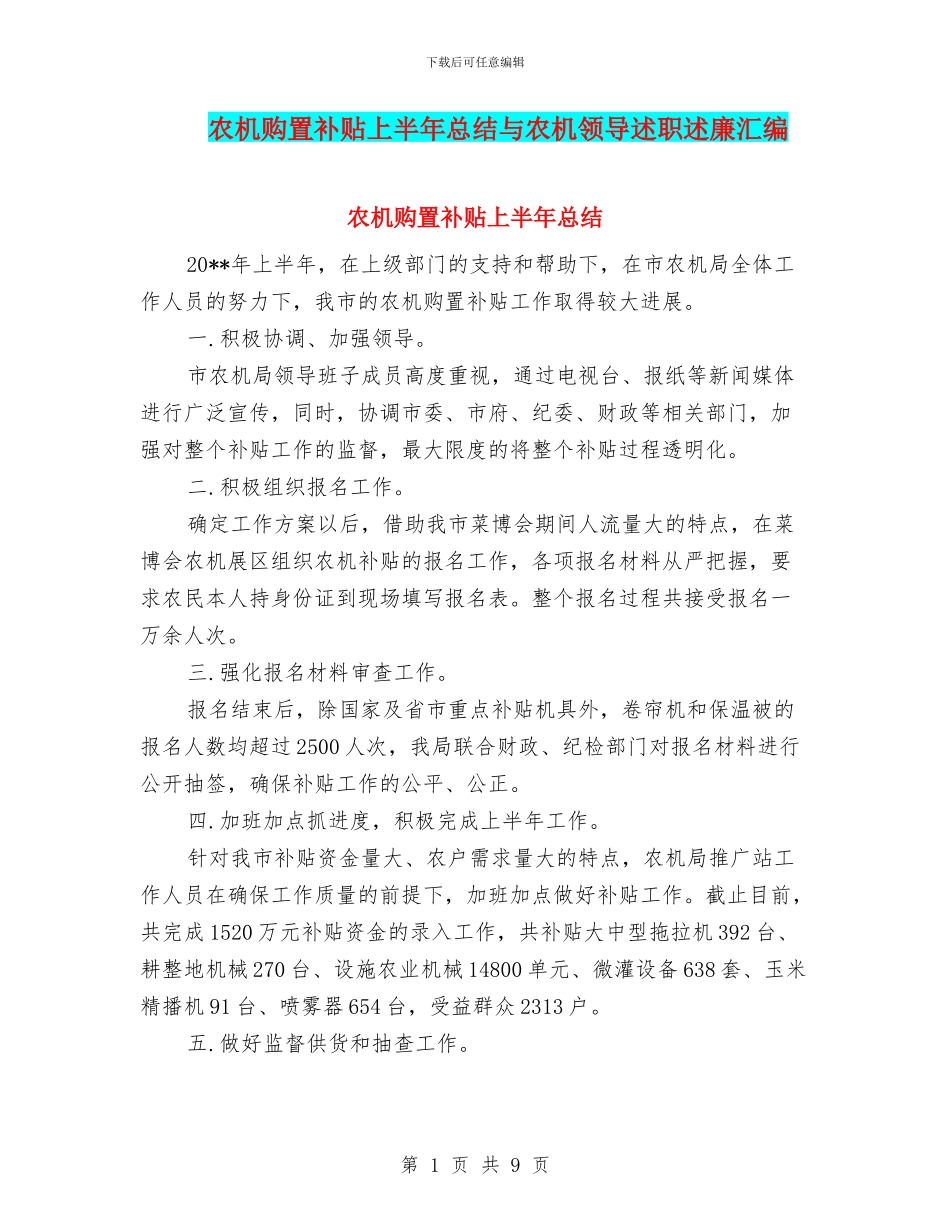 下载后可任意编辑

农机购置补贴上半年总结与农机领导述职述廉汇编

农机购置补贴上半年总结

20**年上半年，在上级部门的支持和帮助下，在市农机局全体工作人员的努力下，我市的农机购置补贴工作取得较大进展。

一.积极协调、加强领导。

市农机局领导班子成员高度重视，通过电视台、报纸等新闻媒体进行广泛宣传，同时，协调市委、市府、纪委、财政等相关部门，加强对整个补贴工作的监督，最大限度的将整个补贴过程透明化。

二.积极组织报名工作。

确定工作方案以后，借助我市菜博会期间人流量大的特点，在菜博会农机展区组织农机补贴的报名工作，各项报名材料从严把握，要求农民本人持身份证到现场填写报名表。整个报名过程共接受报名一万余人次。

三.强化报名材料审查工作。

报名结束后，除国家及省市重点补贴机具外，卷帘机和保温被的报名人数均超过2500人次，我局联合财政、纪检部门对报名材料进行公开抽签，确保补贴工作的公平、公正。

四.加班加点抓进度，积极完成上半年工作。

针对我市补贴资金量大、农户需求量大的特点，农机局推广站工作人员在确保工作质量的前提下，加班加点做好补贴工作。截止目前，共完成1520万元补贴资金的录入工作，共补贴大中型拖拉机392台、耕整地机械270台、设施农业机械14800单元、微灌设备638套、玉米精播机91台、喷雾器654台，受益群众2313户。

五.做好监督供货和抽查工作。

第 1 页 共 9 页